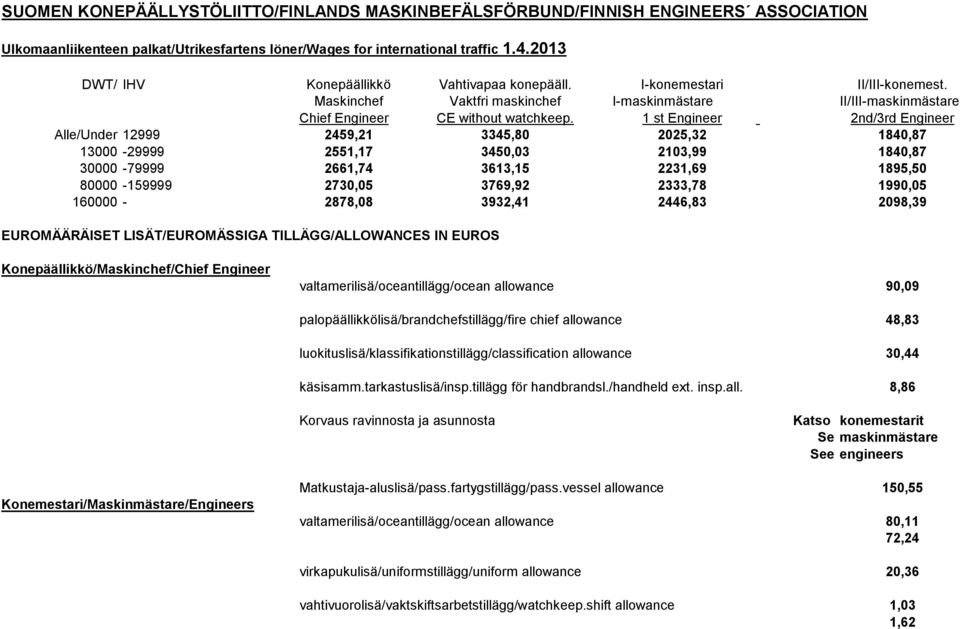 SUOMEN KONEPÄÄLLYSTÖLIITTO/FINLANDS MASKINBEFÄLSFÖRBUND/FINNISH ENGINEERS´ ASSOCIATION

Ulkomaanliikenteen palkat/Utrikesfartens löner/Wages for international traffic 1.4.2013

| DWT/ IHV | Konepäällikkö Maskinchef Chief Engineer | Vahtivapaa konepääll. Vaktfri maskinchef CE without watchkeep. | I-konemestari I-maskinmästare 1 st Engineer | II/III-konemest. II/III-maskinmästare 2nd/3rd Engineer |
|---|---|---|---|---|
| Alle/Under 12999 | 2459,21 | 3345,80 | 2025,32 | 1840,87 |
| 13000 -29999 | 2551,17 | 3450,03 | 2103,99 | 1840,87 |
| 30000 -79999 | 2661,74 | 3613,15 | 2231,69 | 1895,50 |
| 80000 -159999 | 2730,05 | 3769,92 | 2333,78 | 1990,05 |
| 160000 - | 2878,08 | 3932,41 | 2446,83 | 2098,39 |

EUROMÄÄRÄISET LISÄT/EUROMÄSSIGA TILLÄGG/ALLOWANCES IN EUROS

Konepäällikkö/Maskinchef/Chief Engineer

valtamerilisä/oceantillägg/ocean allowance 90,09

palopäällikkölisä/brandchefstillägg/fire chief allowance 48,83

luokituslisä/klassifikationstillägg/classification allowance 30,44

käsisamm.tarkastuslisä/insp.tillägg för handbrandsl./handheld ext. insp.all. 8,86

Korvaus ravinnosta ja asunnosta Katso konemestarit Se maskinmästare See engineers

Konemestari/Maskinmästare/Engineers

Matkustaja-aluslisä/pass.fartygstillägg/pass.vessel allowance 150,55

valtamerilisä/oceantillägg/ocean allowance 80,11 72,24

virkapukulisä/uniformstillägg/uniform allowance 20,36

vahtivuorolisä/vaktskiftsarbetstillägg/watchkeep.shift allowance 1,03 1,62